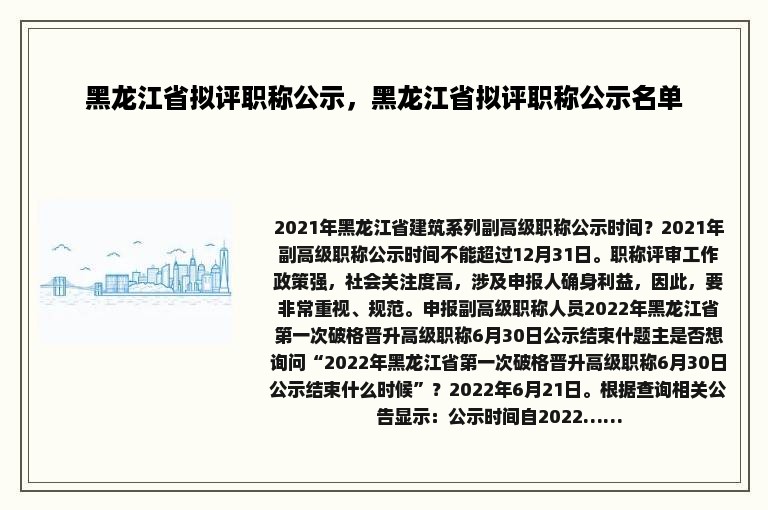 黑龙江省拟评职称公示，黑龙江省拟评职称公示名单

2021年黑龙江省建筑系列副高级职称公示时间？2021年副高级职称公示时间不能超过12月31日。职称评审工作政策强，社会关注度高，涉及申报人确身利益，因此，要非常重视、规范。申报副高级职称人员2022年黑龙江省第一次破格晋升高级职称6月30日公示结束什题主是否想询问“2022年黑龙江省第一次破格晋升高级职称6月30日公示结束什么时候”？2022年6月21日。根据查询相关公告显示：公示时间自2022......